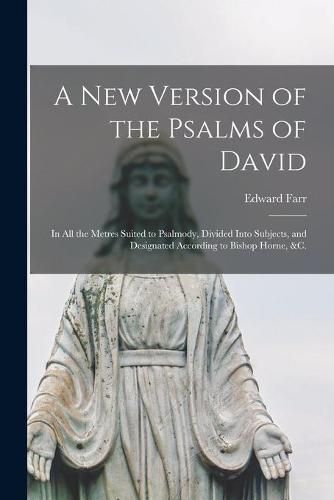 A New Version of the Psalms of David

Edward Farr

In All the Metres Suited to Psalmody, Divided Into Subjects, and Designated According to Bishop Horne, &C.